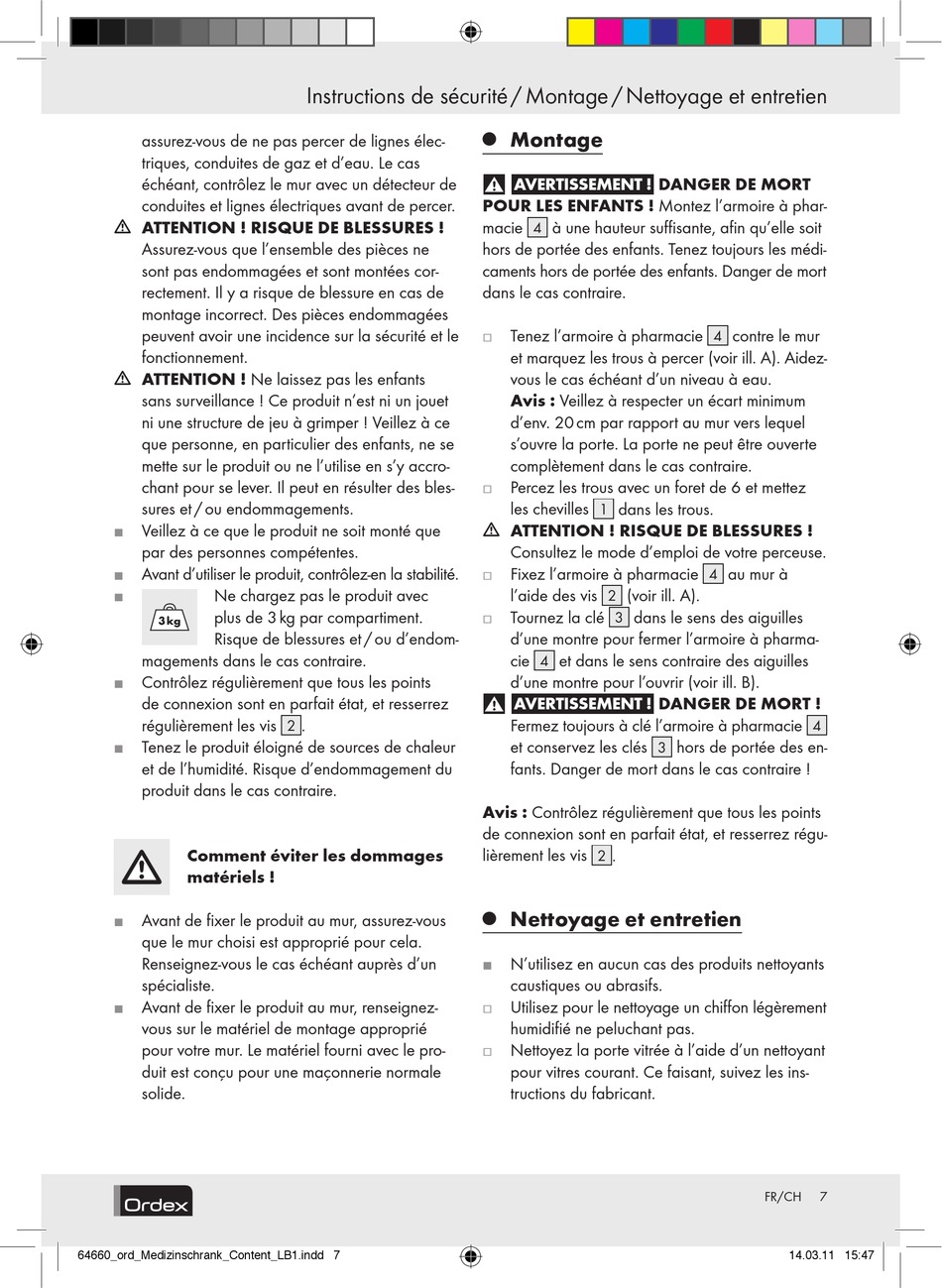 Instructions de sécurité / Montage / Nettoyage et entretien

assurez-vous de ne pas percer de lignes électriques, conduites de gaz et d'eau. Le cas échéant, contrôlez le mur avec un détecteur de conduites et lignes électriques avant de percer.

ATTENTION ! RISQUE DE BLESSURES ! Assurez-vous que l'ensemble des pièces ne sont pas endommagées et sont montées correctement. Il y a risque de blessure en cas de montage incorrect. Des pièces endommagées peuvent avoir une incidence sur la sécurité et le fonctionnement.

ATTENTION ! Ne laissez pas les enfants sans surveillance ! Ce produit n'est ni un jouet ni une structure de jeu à grimper ! Veillez à ce que personne, en particulier des enfants, ne se mette sur le produit ou ne l'utilise en s'y accrochant pour se lever. Il peut en résulter des blessures et / ou endommagements.

Veillez à ce que le produit ne soit monté que par des personnes compétentes.

Avant d'utiliser le produit, contrôlez-en la stabilité.

3kg Ne chargez pas le produit avec plus de 3 kg par compartiment. Risque de blessures et / ou d'endommagements dans le cas contraire.

Contrôlez régulièrement que tous les points de connexion sont en parfait état, et resserrez régulièrement les vis 2.

Tenez le produit éloigné de sources de chaleur et de l'humidité. Risque d'endommagement du produit dans le cas contraire.

Comment éviter les dommages matériels !

Avant de fixer le produit au mur, assurez-vous que le mur choisi est approprié pour cela. Renseignez-vous le cas échéant auprès d'un spécialiste.

Avant de fixer le produit au mur, renseignez-vous sur le matériel de montage approprié pour votre mur. Le matériel fourni avec le produit est conçu pour une maçonnerie normale solide.

Montage

AVERTISSEMENT ! DANGER DE MORT POUR LES ENFANTS ! Montez l'armoire à pharmacie 4 à une hauteur suffisante, afin qu'elle soit hors de portée des enfants. Tenez toujours les médicaments hors de portée des enfants. Danger de mort dans le cas contraire.

Tenez l'armoire à pharmacie 4 contre le mur et marquez les trous à percer (voir ill. A). Aidez-vous le cas échéant d'un niveau à eau.
Avis : Veillez à respecter un écart minimum d'env. 20 cm par rapport au mur vers lequel s'ouvre la porte. La porte ne peut être ouverte complètement dans le cas contraire.

Percez les trous avec un foret de 6 et mettez les chevilles 1 dans les trous.

ATTENTION ! RISQUE DE BLESSURES ! Consultez le mode d'emploi de votre perceuse.

Fixez l'armoire à pharmacie 4 au mur à l'aide des vis 2 (voir ill. A).

Tournez la clé 3 dans le sens des aiguilles d'une montre pour fermer l'armoire à pharmacie 4 et dans le sens contraire des aiguilles d'une montre pour l'ouvrir (voir ill. B).

AVERTISSEMENT ! DANGER DE MORT ! Fermez toujours à clé l'armoire à pharmacie 4 et conservez les clés 3 hors de portée des enfants. Danger de mort dans le cas contraire !

Avis : Contrôlez régulièrement que tous les points de connexion sont en parfait état, et resserrez régulièrement les vis 2.

Nettoyage et entretien

N'utilisez en aucun cas des produits nettoyants caustiques ou abrasifs.

Utilisez pour le nettoyage un chiffon légèrement humidifié ne peluchant pas.

Nettoyez la porte vitrée à l'aide d'un nettoyant pour vitres courant. Ce faisant, suivez les instructions du fabricant.

Ordex

FR/CH 7

64660_ord_Medizinschrank_Content_LB1.indd 7

14.03.11 15:47